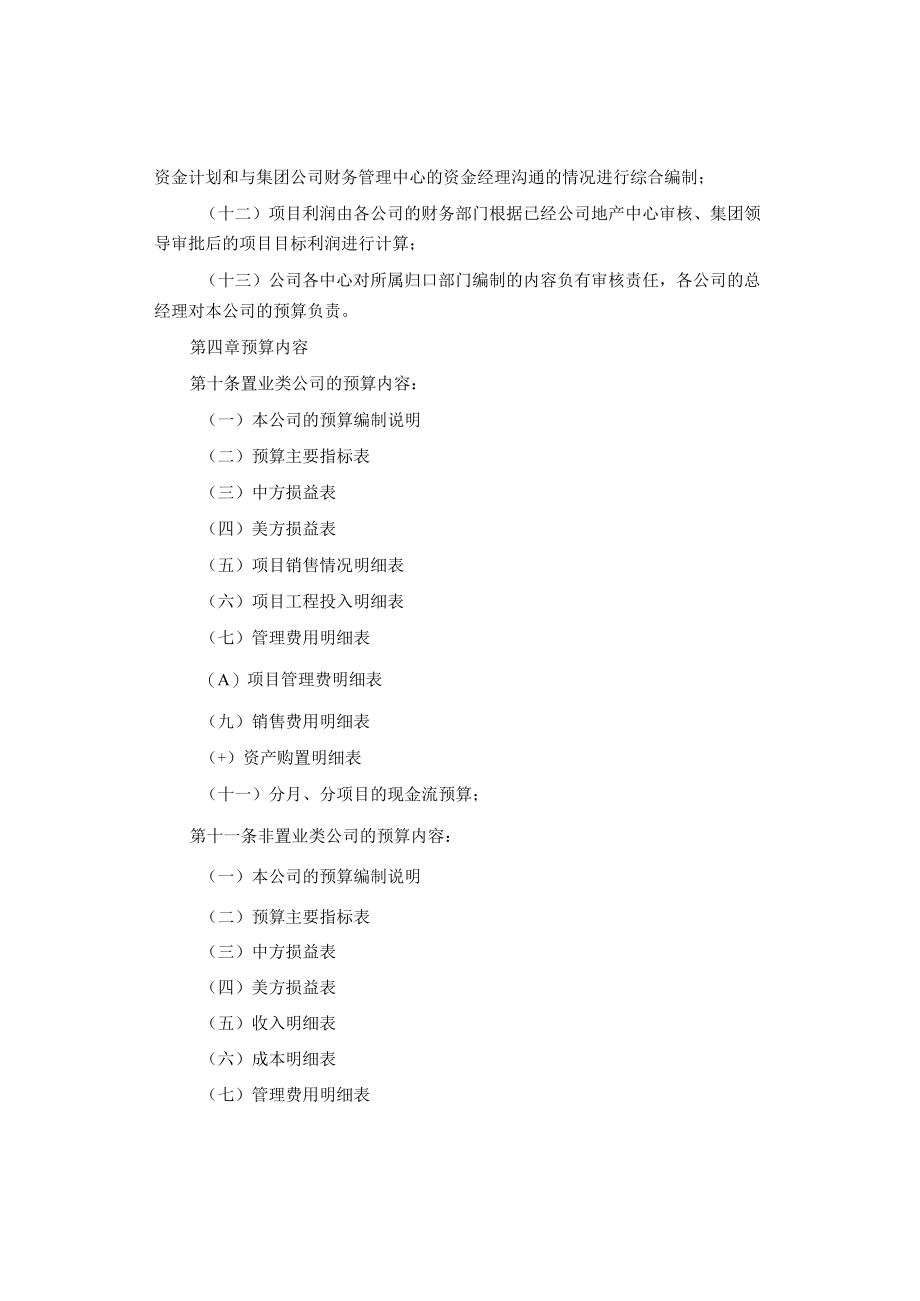 资金计划和与集团公司财务管理中心的资金经理沟通的情况进行综合编制；

（十二）项目利润由各公司的财务部门根据已经公司地产中心审核、集团领导审批后的项目目标利润进行计算；

（十三）公司各中心对所属归口部门编制的内容负有审核责任，各公司的总经理对本公司的预算负责。

第四章预算内容

第十条置业类公司的预算内容：

（一）本公司的预算编制说明

（二）预算主要指标表

（三）中方损益表

（四）美方损益表

（五）项目销售情况明细表

（六）项目工程投入明细表

（七）管理费用明细表

（A）项目管理费明细表

（九）销售费用明细表

（+）资产购置明细表

（十一）分月、分项目的现金流预算；

第十一条非置业类公司的预算内容：

（一）本公司的预算编制说明

（二）预算主要指标表

（三）中方损益表

（四）美方损益表

（五）收入明细表

（六）成本明细表

（七）管理费用明细表